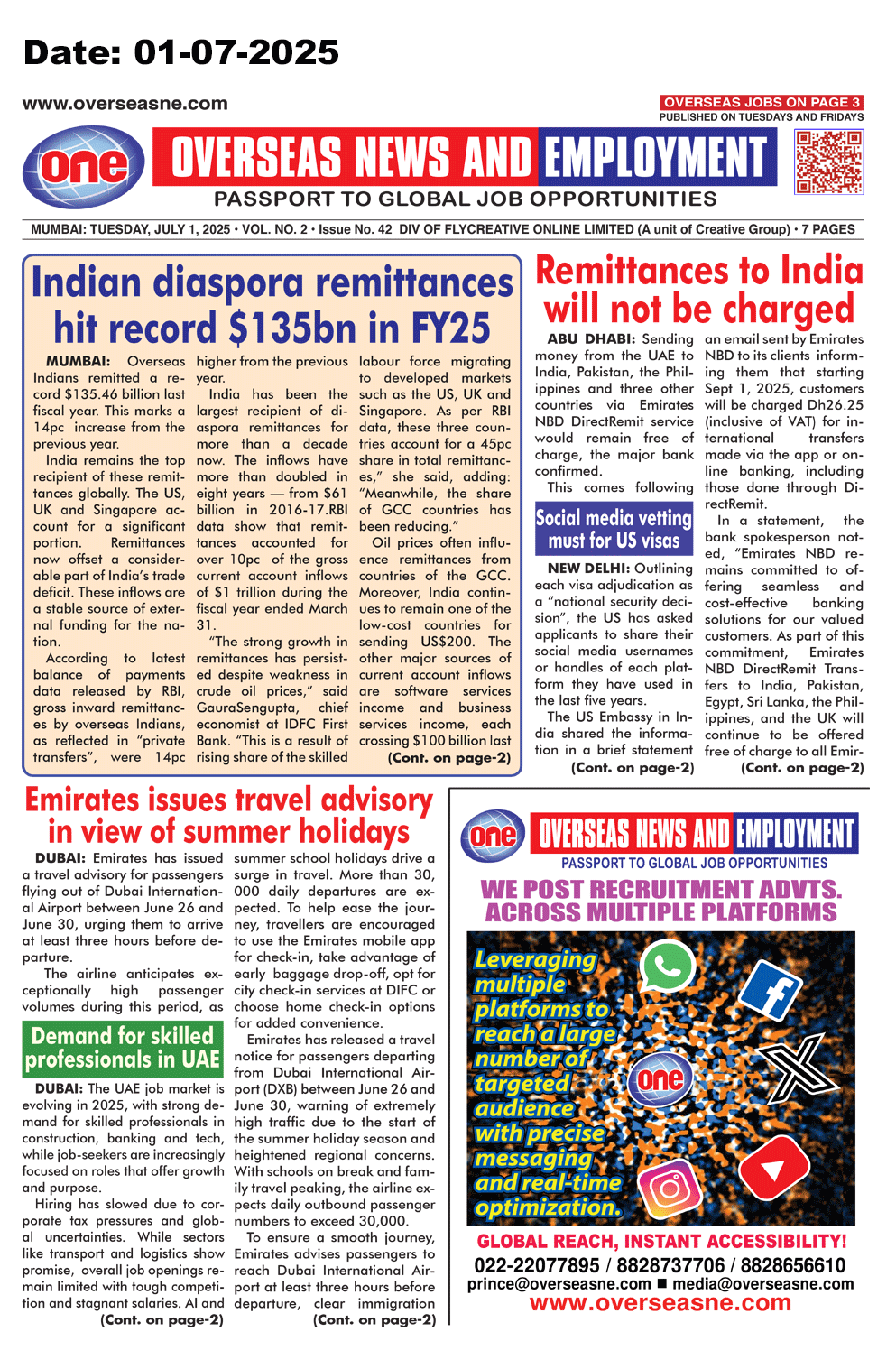 Date: 01-07-2025

www.overseasne.com

OVERSEAS JOBS ON PAGE 3
PUBLISHED ON TUESDAYS AND FRIDAYS

one

OVERSEAS NEWS AND EMPLOYMENT

PASSPORT TO GLOBAL JOB OPPORTUNITIES

MUMBAI: TUESDAY, JULY 1, 2025 • VOL. NO. 2 • Issue No. 42 DIV OF FLYCREATIVE ONLINE LIMITED (A unit of Creative Group) • 7 PAGES

Indian diaspora remittances hit record $135bn in FY25

MUMBAI: Overseas Indians remitted a record $135.46 billion last fiscal year. This marks a 14pc increase from the previous year.

India remains the top recipient of these remittances globally. The US, UK and Singapore account for a significant portion. Remittances now offset a considerable part of India's trade deficit. These inflows are a stable source of external funding for the nation.

According to latest balance of payments data released by RBI, gross inward remittances by overseas Indians, as reflected in "private transfers", were 14pc higher from the previous year.

India has been the largest recipient of diaspora remittances for more than a decade now. The inflows have more than doubled in eight years — from $61 billion in 2016-17.RBI data show that remittances accounted for over 10pc of the gross current account inflows of $1 trillion during the fiscal year ended March 31.

"The strong growth in remittances has persisted despite weakness in crude oil prices," said GauraSengupta, chief economist at IDFC First Bank. "This is a result of rising share of the skilled labour force migrating to developed markets such as the US, UK and Singapore. As per RBI data, these three countries account for a 45pc share in total remittances," she said, adding: "Meanwhile, the share of GCC countries has been reducing."

Oil prices often influence remittances from countries of the GCC. Moreover, India continues to remain one of the low-cost countries for sending US$200. The other major sources of current account inflows are software services income and business services income, each crossing $100 billion last

(Cont. on page-2)

Remittances to India will not be charged

ABU DHABI: Sending money from the UAE to India, Pakistan, the Philippines and three other countries via Emirates NBD DirectRemit service would remain free of charge, the major bank confirmed.

This comes following an email sent by Emirates NBD to its clients informing them that starting Sept 1, 2025, customers will be charged Dh26.25 (inclusive of VAT) for international transfers made via the app or online banking, including those done through DirectRemit.

In a statement, the bank spokesperson noted, "Emirates NBD remains committed to offering seamless and cost-effective banking solutions for our valued customers. As part of this commitment, Emirates NBD DirectRemit Transfers to India, Pakistan, Egypt, Sri Lanka, the Philippines, and the UK will continue to be offered free of charge to all Emir-

(Cont. on page-2)

Social media vetting must for US visas

NEW DELHI: Outlining each visa adjudication as a "national security decision", the US has asked applicants to share their social media usernames or handles of each platform they have used in the last five years.

The US Embassy in India shared the information in a brief statement

(Cont. on page-2)

Emirates issues travel advisory in view of summer holidays

DUBAI: Emirates has issued a travel advisory for passengers flying out of Dubai International Airport between June 26 and June 30, urging them to arrive at least three hours before departure.

The airline anticipates exceptionally high passenger volumes during this period, as summer school holidays drive a surge in travel. More than 30, 000 daily departures are expected. To help ease the journey, travellers are encouraged to use the Emirates mobile app for check-in, take advantage of early baggage drop-off, opt for city check-in services at DIFC or choose home check-in options for added convenience.

Emirates has released a travel notice for passengers departing from Dubai International Airport (DXB) between June 26 and June 30, warning of extremely high traffic due to the start of the summer holiday season and heightened regional concerns. With schools on break and family travel peaking, the airline expects daily outbound passenger numbers to exceed 30,000.

To ensure a smooth journey, Emirates advises passengers to reach Dubai International Airport at least three hours before departure, clear immigration

(Cont. on page-2)

Demand for skilled professionals in UAE

DUBAI: The UAE job market is evolving in 2025, with strong demand for skilled professionals in construction, banking and tech, while job-seekers are increasingly focused on roles that offer growth and purpose.

Hiring has slowed due to corporate tax pressures and global uncertainties. While sectors like transport and logistics show promise, overall job openings remain limited with tough competition and stagnant salaries. AI and

(Cont. on page-2)

one

OVERSEAS NEWS AND EMPLOYMENT

PASSPORT TO GLOBAL JOB OPPORTUNITIES

WE POST RECRUITMENT ADVTS. ACROSS MULTIPLE PLATFORMS

Leveraging multiple platforms to reach a large number of targeted audience with precise messaging and real-time optimization.

one

GLOBAL REACH, INSTANT ACCESSIBILITY!

022-22077895 / 8828737706 / 8828656610

prince@overseasne.com ■ media@overseasne.com

www.overseasne.com